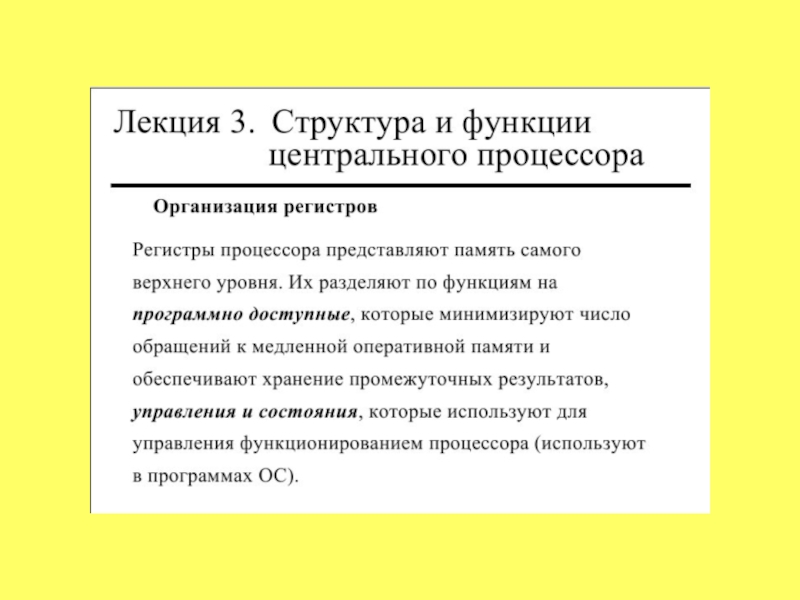 Лекция 3. Структура и функции центрального процессора

Организация регистров

Регистры процессора представляют память самого верхнего уровня. Их разделяют по функциям на программно доступные, которые минимизируют число обращений к медленной оперативной памяти и обеспечивают хранение промежуточных результатов, управления и состояния, которые используют для управления функционированием процессора (используют в программах ОС).